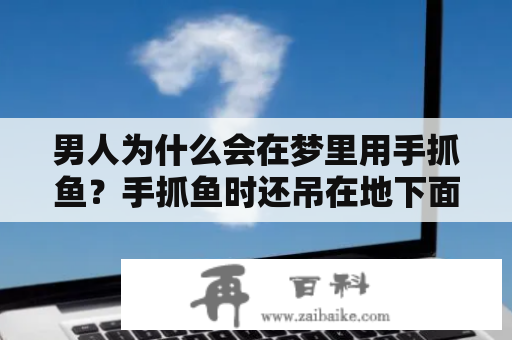 男人为什么会在梦里用手抓鱼？手抓鱼时还吊在地下面

再 百科
www.zaibaike.com